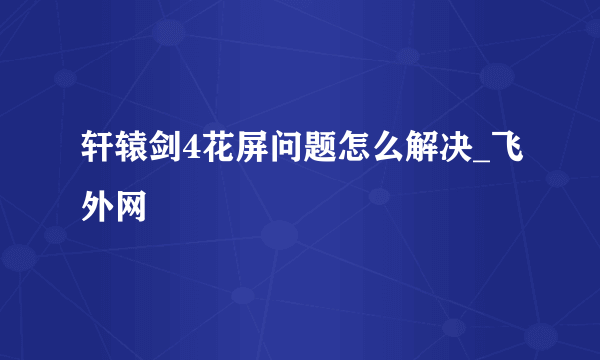 轩辕剑4花屏问题怎么解决_飞外网